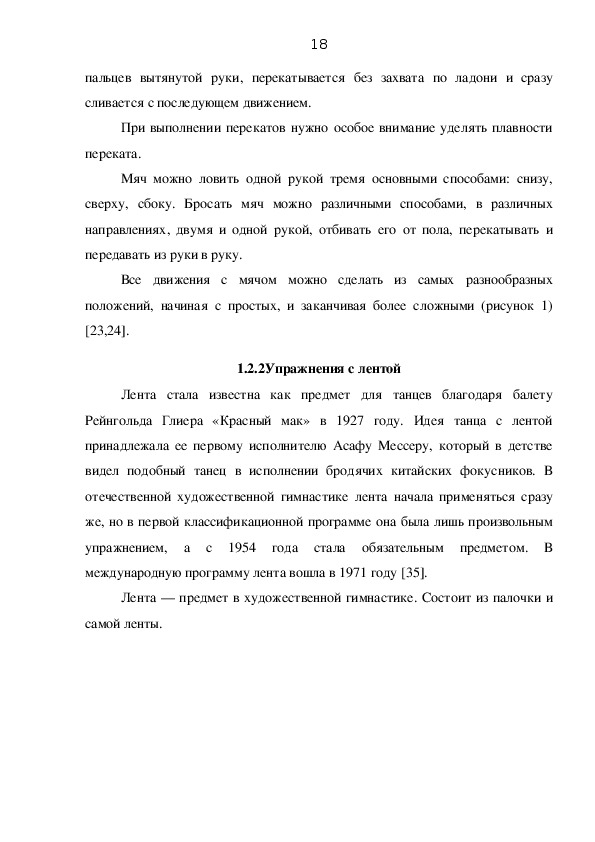 18

пальцев вытянутой руки, перекатывается без захвата по ладони и сразу сливается с последующем движением.

При выполнении перекатов нужно особое внимание уделять плавности переката.

Мяч можно ловить одной рукой тремя основными способами: снизу, сверху, сбоку. Бросать мяч можно различными способами, в различных направлениях, двумя и одной рукой, отбивать его от пола, перекатывать и передавать из руки в руку.

Все движения с мячом можно сделать из самых разнообразных положений, начиная с простых, и заканчивая более сложными (рисунок 1) [23,24].

1.2.2Упражнения с лентой

Лента стала известна как предмет для танцев благодаря балету Рейнгольда Глиера «Красный мак» в 1927 году. Идея танца с лентой принадлежала ее первому исполнителю Асафу Мессеру, который в детстве видел подобный танец в исполнении бродячих китайских фокусников. В отечественной художественной гимнастике лента начала применяться сразу же, но в первой классификационной программе она была лишь произвольным упражнением, а с 1954 года стала обязательным предметом. В международную программу лента вошла в 1971 году [35].

Лента — предмет в художественной гимнастике. Состоит из палочки и самой ленты.